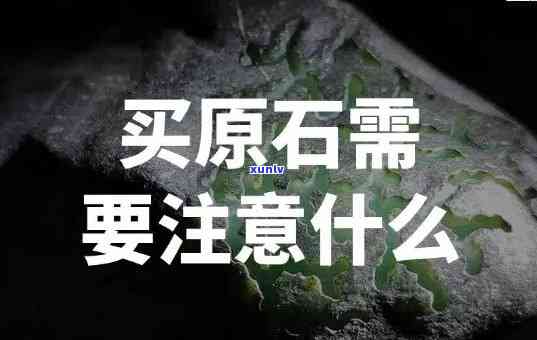 买原石需
xunlv
要注意什么